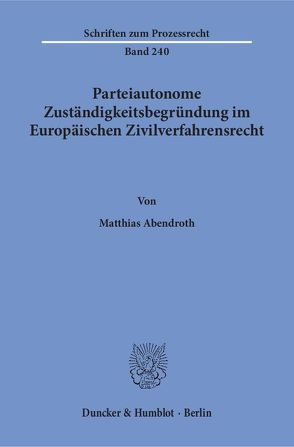 Schriften zum Prozessrecht

Band 240

Parteiautonome Zuständigkeitsbegründung im Europäischen Zivilverfahrensrecht

Von

Matthias Abendroth

Duncker & Humblot · Berlin